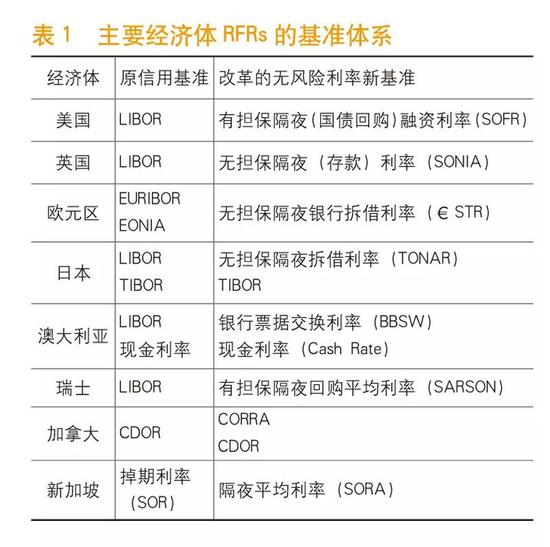 表 1　主要经济体 RFRs 的基准体系

| 经济体 | 原信用基准 | 改革的无风险利率新基准 |
|---|---|---|
| 美国 | LIBOR | 有担保隔夜(国债回购)融资利率(SOFR) |
| 英国 | LIBOR | 无担保隔夜（存款）利率（SONIA） |
| 欧元区 | EURIBOR EONIA | 无担保隔夜银行拆借利率（€ STR） |
| 日本 | LIBOR TIBOR | 无担保隔夜拆借利率（TONAR） TIBOR |
| 澳大利亚 | LIBOR 现金利率 | 银行票据交换利率（BBSW） 现金利率（Cash Rate） |
| 瑞士 | LIBOR | 有担保隔夜回购平均利率（SARSON） |
| 加拿大 | CDOR | CORRA CDOR |
| 新加坡 | 掉期利率（SOR） | 隔夜平均利率（SORA） |